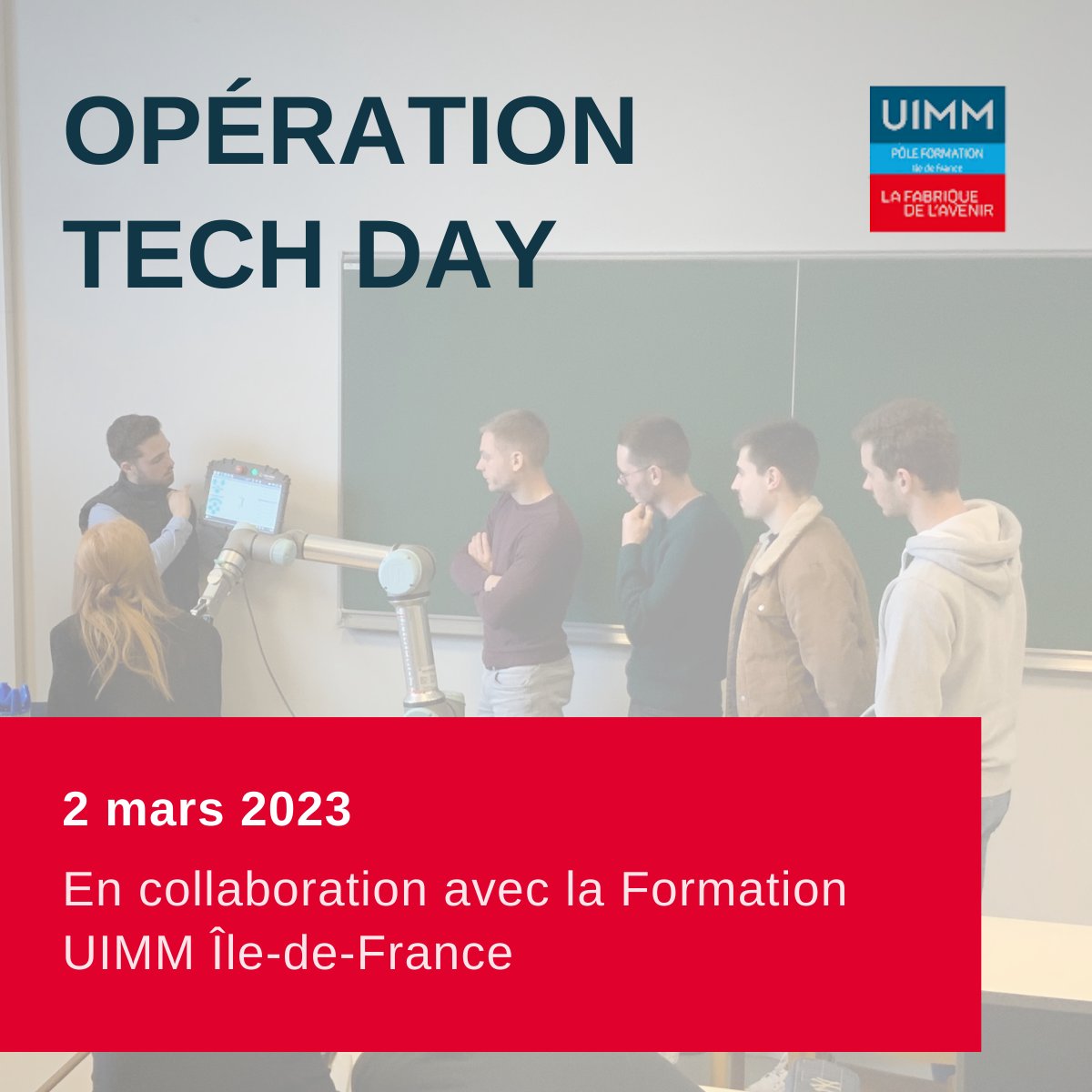 OPÉRATION TECH DAY

UIMM
PÔLE FORMATION
Île de France
LA FABRIQUE DE L'AVENIR

2 mars 2023

En collaboration avec la Formation UIMM Île-de-France